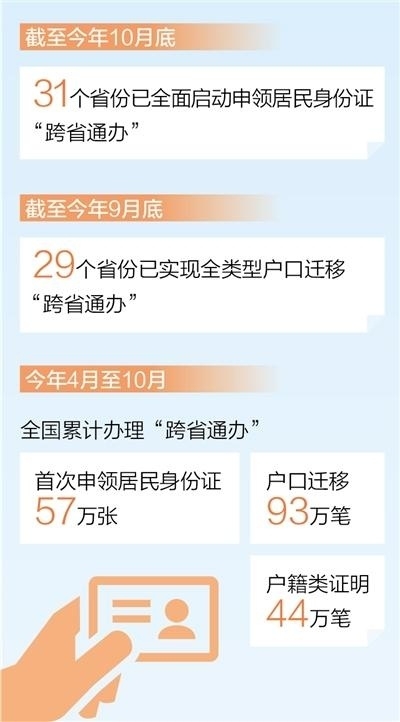 截至今年10月底

31个省份已全面启动申领居民身份证“跨省通办”

截至今年9月底

29个省份已实现全类型户口迁移“跨省通办”

今年4月至10月

全国累计办理“跨省通办”

首次申领居民身份证
57万张

户口迁移
93万笔

户籍类证明
44万笔